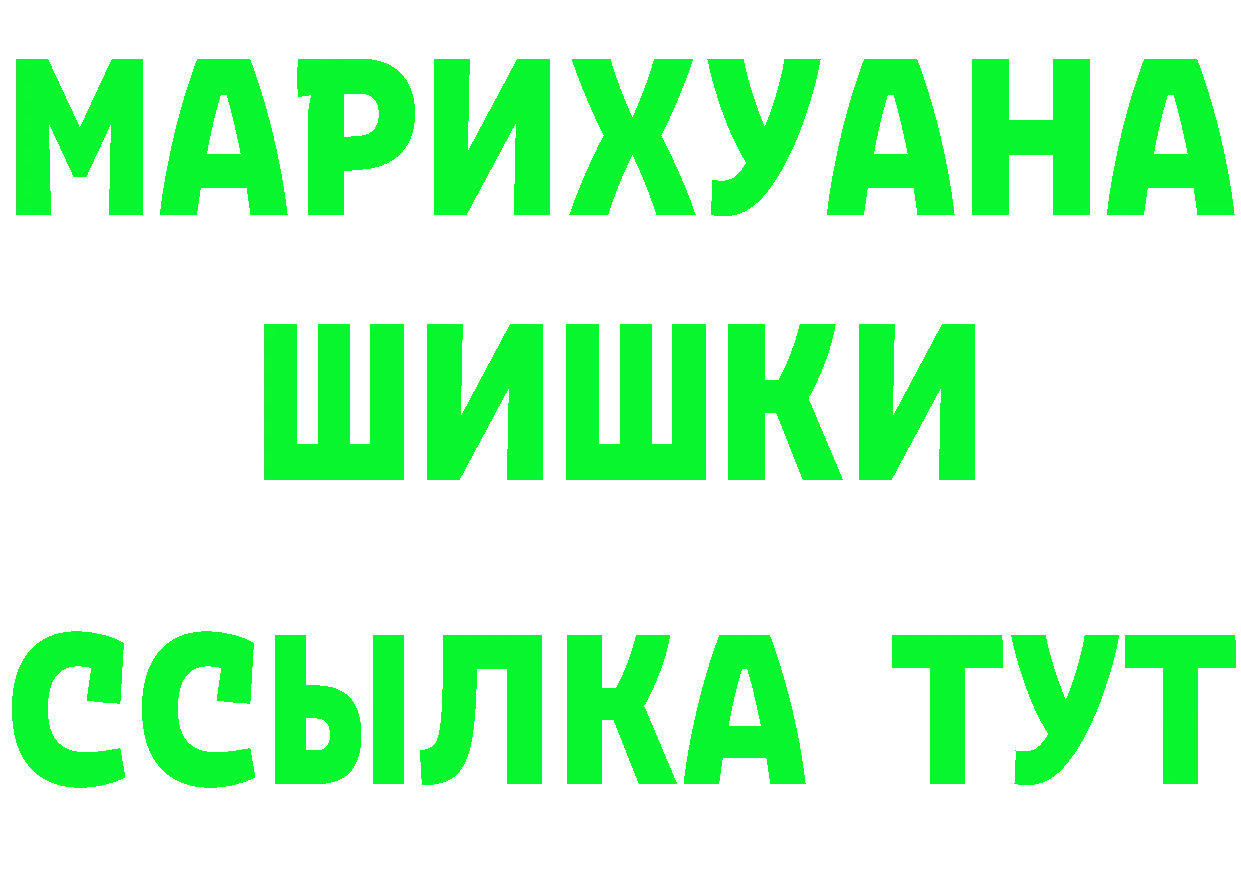 МАРИХУАНА
ШИШКИ
ССЫЛКА ТУТ